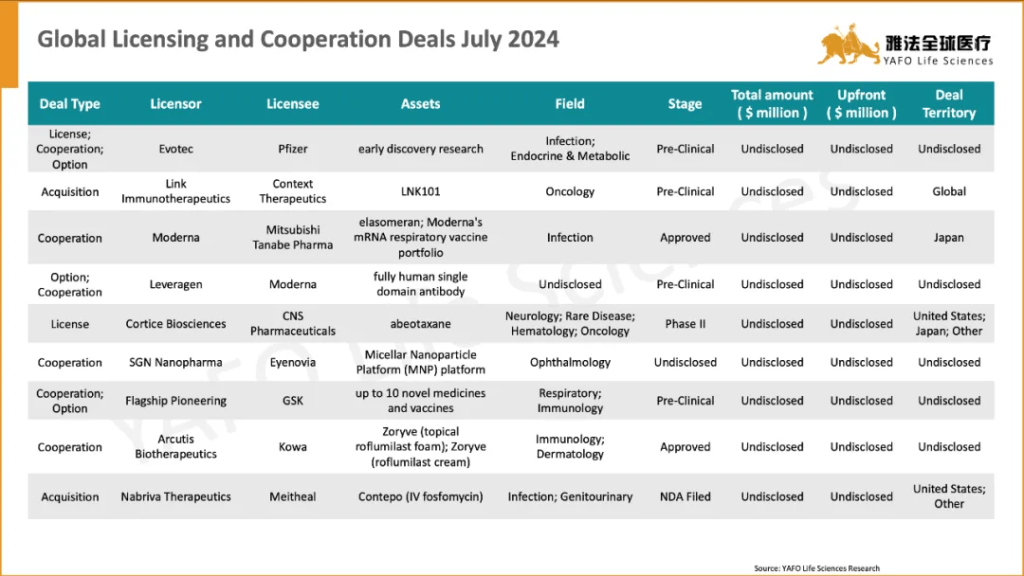 Global Licensing and Cooperation Deals July 2024

雅法全球医疗
YAFO Life Sciences

| Deal Type | Licensor | Licensee | Assets | Field | Stage | Total amount ( $ million ) | Upfront ( $ million ) | Deal Territory |
|---|---|---|---|---|---|---|---|---|
| License; Cooperation; Option | Evotec | Pfizer | early discovery research | Infection; Endocrine & Metabolic | Pre-Clinical | Undisclosed | Undisclosed | Undisclosed |
| Acquisition | Link Immunotherapeutics | Context Therapeutics | LNK101 | Oncology | Pre-Clinical | Undisclosed | Undisclosed | Global |
| Cooperation | Moderna | Mitsubishi Tanabe Pharma | elasomeran; Moderna's mRNA respiratory vaccine portfolio | Infection | Approved | Undisclosed | Undisclosed | Japan |
| Option; Cooperation | Leveragen | Moderna | fully human single domain antibody | Undisclosed | Pre-Clinical | Undisclosed | Undisclosed | Undisclosed |
| License | Cortice Biosciences | CNS Pharmaceuticals | abeotaxane | Neurology; Rare Disease; Hematology; Oncology | Phase II | Undisclosed | Undisclosed | United States; Japan; Other |
| Cooperation | SGN Nanopharma | Eyenovia | Micellar Nanoparticle Platform (MNP) platform | Ophthalmology | Undisclosed | Undisclosed | Undisclosed | Undisclosed |
| Cooperation; Option | Flagship Pioneering | GSK | up to 10 novel medicines and vaccines | Respiratory; Immunology | Pre-Clinical | Undisclosed | Undisclosed | Undisclosed |
| Cooperation | Arcutis Biotherapeutics | Kowa | Zoryve (topical roflumilast foam); Zoryve (roflumilast cream) | Immunology; Dermatology | Approved | Undisclosed | Undisclosed | Undisclosed |
| Acquisition | Nabriva Therapeutics | Meitheal | Contepo (IV fosfomycin) | Infection; Genitourinary | NDA Filed | Undisclosed | Undisclosed | United States; Other |

Source: YAFO Life Sciences Research